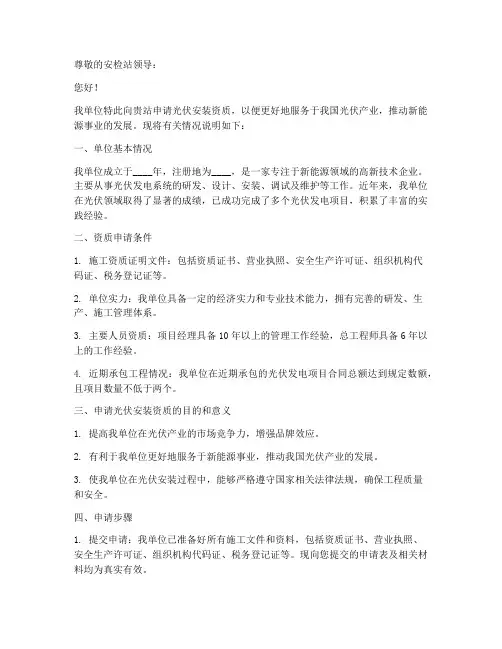 尊敬的安检站领导：

您好！

我单位特此向贵站申请光伏安装资质，以便更好地服务于我国光伏产业，推动新能源事业的发展。现将有关情况说明如下：

一、单位基本情况

我单位成立于____年，注册地为____，是一家专注于新能源领域的高新技术企业。主要从事光伏发电系统的研发、设计、安装、调试及维护等工作。近年来，我单位在光伏领域取得了显著的成绩，已成功完成了多个光伏发电项目，积累了丰富的实践经验。

二、资质申请条件

1. 施工资质证明文件：包括资质证书、营业执照、安全生产许可证、组织机构代码证、税务登记证等。

2. 单位实力：我单位具备一定的经济实力和专业技术能力，拥有完善的研发、生产、施工管理体系。

3. 主要人员资质：项目经理具备 10 年以上的管理工作经验，总工程师具备 6 年以上的工作经验。

4. 近期承包工程情况：我单位在近期承包的光伏发电项目合同总额达到规定数额，且项目数量不低于两个。

三、申请光伏安装资质的目的和意义

1. 提高我单位在光伏产业的市场竞争力，增强品牌效应。

2. 有利于我单位更好地服务于新能源事业，推动我国光伏产业的发展。

3. 使我单位在光伏安装过程中，能够严格遵守国家相关法律法规，确保工程质量和安全。

四、申请步骤

1. 提交申请：我单位已准备好所有施工文件和资料，包括资质证书、营业执照、安全生产许可证、组织机构代码证、税务登记证等。现向您提交的申请表及相关材料均为真实有效。